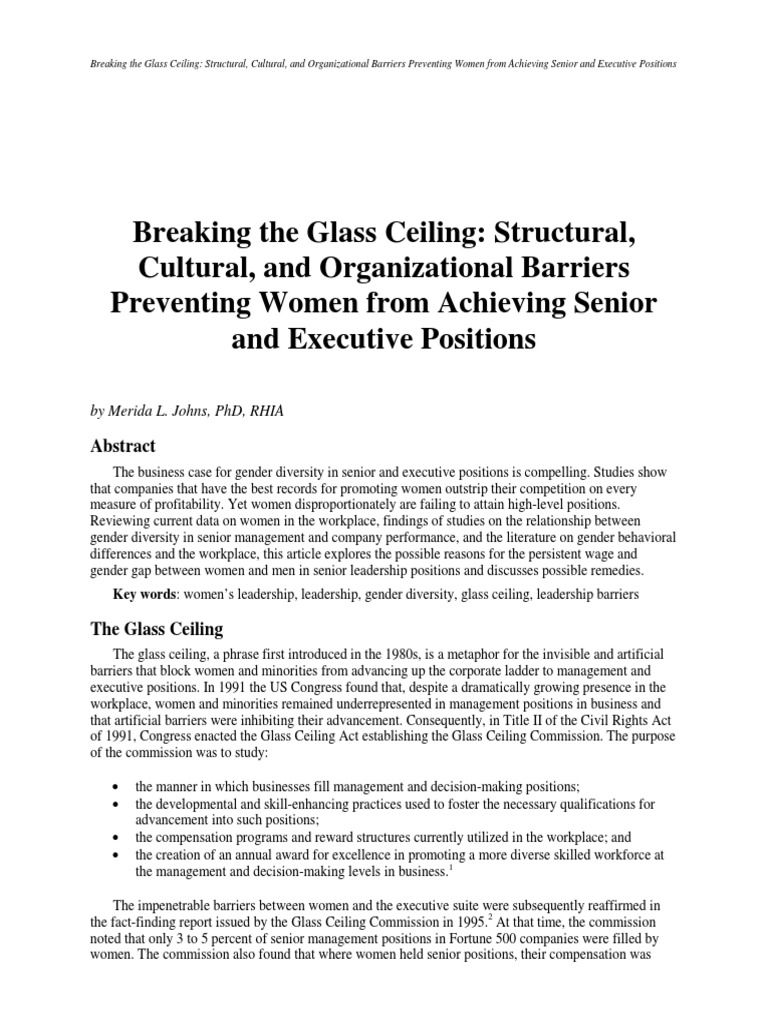 Breaking the Glass Ceiling: Structural, Cultural, and Organizational Barriers Preventing Women from Achieving Senior and Executive Positions

Breaking the Glass Ceiling: Structural, Cultural, and Organizational Barriers Preventing Women from Achieving Senior and Executive Positions

by Merida L. Johns, PhD, RHIA

Abstract

The business case for gender diversity in senior and executive positions is compelling. Studies show that companies that have the best records for promoting women outstrip their competition on every measure of profitability. Yet women disproportionately are failing to attain high-level positions. Reviewing current data on women in the workplace, findings of studies on the relationship between gender diversity in senior management and company performance, and the literature on gender behavioral differences and the workplace, this article explores the possible reasons for the persistent wage and gender gap between women and men in senior leadership positions and discusses possible remedies.

Key words: women's leadership, leadership, gender diversity, glass ceiling, leadership barriers

The Glass Ceiling

The glass ceiling, a phrase first introduced in the 1980s, is a metaphor for the invisible and artificial barriers that block women and minorities from advancing up the corporate ladder to management and executive positions. In 1991 the US Congress found that, despite a dramatically growing presence in the workplace, women and minorities remained underrepresented in management positions in business and that artificial barriers were inhibiting their advancement. Consequently, in Title II of the Civil Rights Act of 1991, Congress enacted the Glass Ceiling Act establishing the Glass Ceiling Commission. The purpose of the commission was to study:

• the manner in which businesses fill management and decision-making positions;
• the developmental and skill-enhancing practices used to foster the necessary qualifications for advancement into such positions;
• the compensation programs and reward structures currently utilized in the workplace; and
• the creation of an annual award for excellence in promoting a more diverse skilled workforce at the management and decision-making levels in business.$^{1}$

The impenetrable barriers between women and the executive suite were subsequently reaffirmed in the fact-finding report issued by the Glass Ceiling Commission in 1995.$^{2}$ At that time, the commission noted that only 3 to 5 percent of senior management positions in Fortune 500 companies were filled by women. The commission also found that where women held senior positions, their compensation was